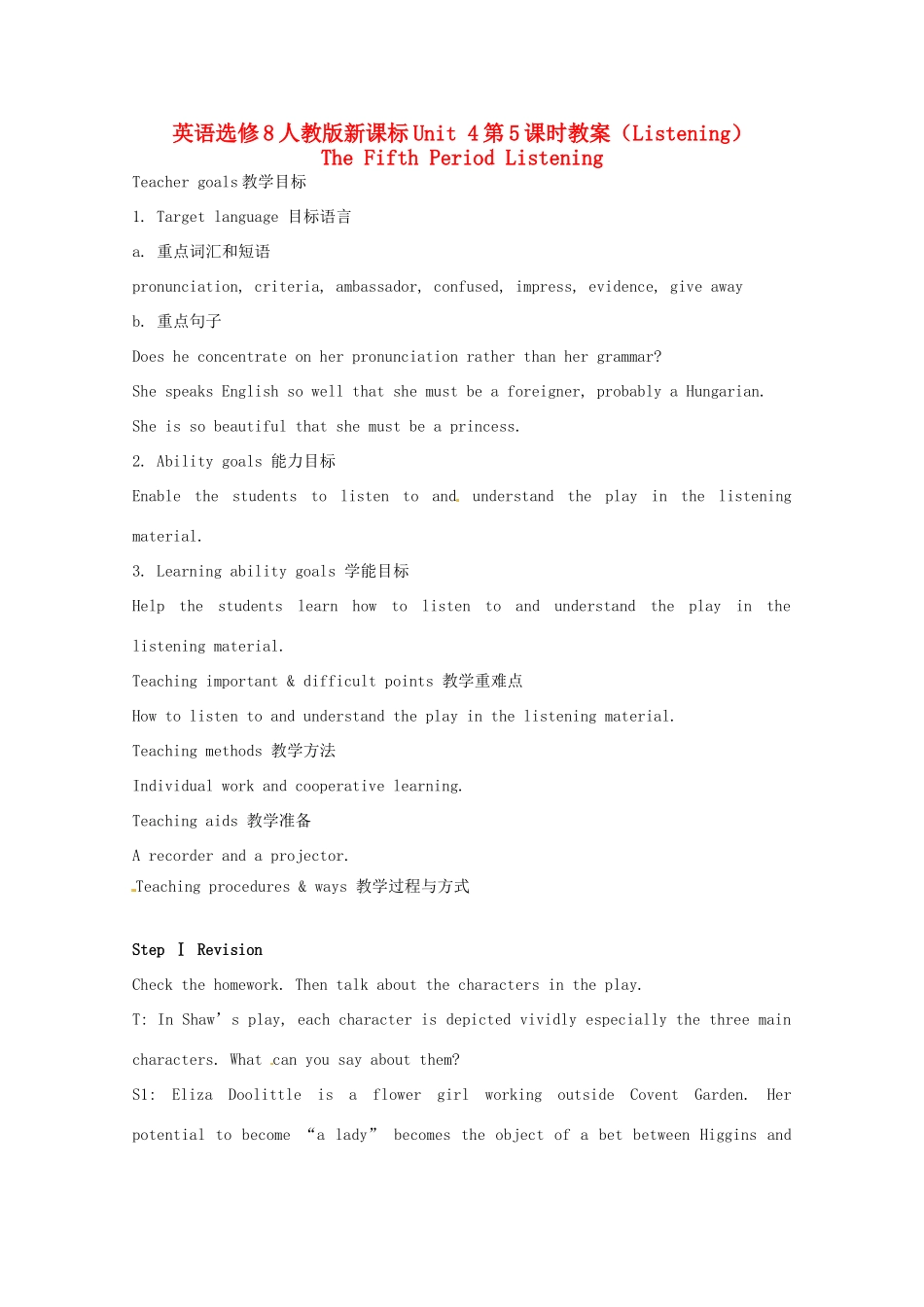 英语选修8人教版新课标Unit 4第5课时教案（Listening）
The Fifth Period Listening

Teacher goals教学目标

1. Target language 目标语言

a. 重点词汇和短语

pronunciation, criteria, ambassador, confused, impress, evidence, give away

b. 重点句子

Does he concentrate on her pronunciation rather than her grammar?

She speaks English so well that she must be a foreigner, probably a Hungarian.

She is so beautiful that she must be a princess.

2. Ability goals 能力目标

Enable the students to listen to and understand the play in the listening material.

3. Learning ability goals 学能目标

Help the students learn how to listen to and understand the play in the listening material.

Teaching important & difficult points 教学重难点

How to listen to and understand the play in the listening material.

Teaching methods 教学方法

Individual work and cooperative learning.

Teaching aids 教学准备

A recorder and a projector.

Teaching procedures & ways 教学过程与方式

Step Ⅰ Revision

Check the homework. Then talk about the characters in the play.

T: In Shaw's play, each character is depicted vividly especially the three main characters. What can you say about them?

S1: Eliza Doolittle is a flower girl working outside Covent Garden. Her potential to become "a lady" becomes the object of a bet between Higgins and